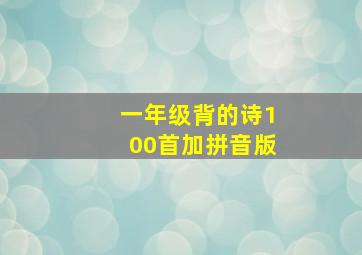 一年级背的诗100首加拼音版